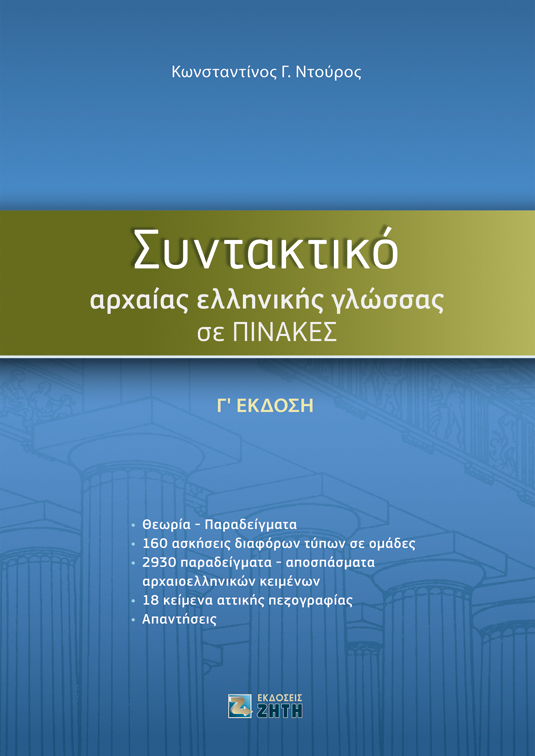 Κωνσταντίνος Γ. Ντούρος

Συντακτικό
αρχαίας ελληνικής γλώσσας
σε ΠΙΝΑΚΕΣ

Γ' ΕΚΔΟΣΗ

• Θεωρία - Παραδείγματα
• 160 ασκήσεις διαφόρων τύπων σε ομάδες
• 2930 παραδείγματα - αποσπάσματα αρχαιοελληνικών κειμένων
• 18 κείμενα αττικής πεζογραφίας
• Απαντήσεις

ΕΚΔΟΣΕΙΣ ΖΗΤΗ